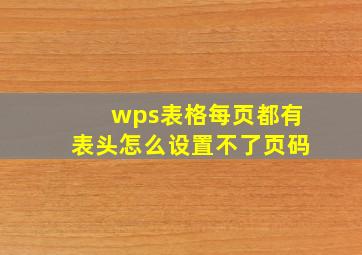 wps表格每页都有表头怎么设置不了页码